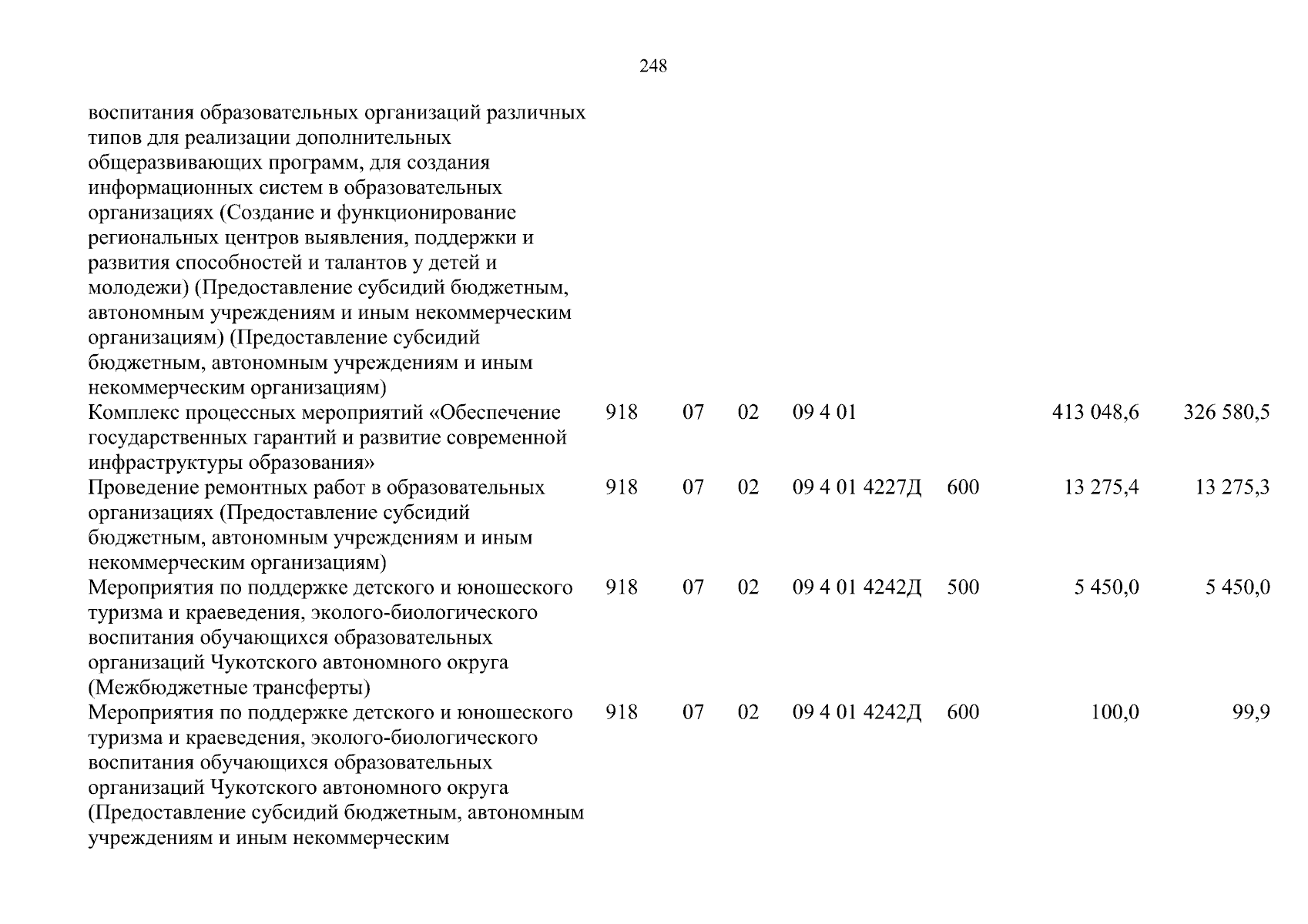 248

| воспитания образовательных организаций различных типов для реализации дополнительных общеразвивающих программ, для создания информационных систем в образовательных организациях (Создание и функционирование региональных центров выявления, поддержки и развития способностей и талантов у детей и молодежи) (Предоставление субсидий бюджетным, автономным учреждениям и иным некоммерческим организациям) (Предоставление субсидий бюджетным, автономным учреждениям и иным некоммерческим организациям) | | | | | | | |
|---|---|---|---|---|---|---|---|
| Комплекс процессных мероприятий «Обеспечение государственных гарантий и развитие современной инфраструктуры образования» | 918 | 07 | 02 | 09 4 01 | | 413 048,6 | 326 580,5 |
| Проведение ремонтных работ в образовательных организациях (Предоставление субсидий бюджетным, автономным учреждениям и иным некоммерческим организациям) | 918 | 07 | 02 | 09 4 01 4227Д | 600 | 13 275,4 | 13 275,3 |
| Мероприятия по поддержке детского и юношеского туризма и краеведения, эколого-биологического воспитания обучающихся образовательных организаций Чукотского автономного округа (Межбюджетные трансферты) | 918 | 07 | 02 | 09 4 01 4242Д | 500 | 5 450,0 | 5 450,0 |
| Мероприятия по поддержке детского и юношеского туризма и краеведения, эколого-биологического воспитания обучающихся образовательных организаций Чукотского автономного округа (Предоставление субсидий бюджетным, автономным учреждениям и иным некоммерческим | 918 | 07 | 02 | 09 4 01 4242Д | 600 | 100,0 | 99,9 |